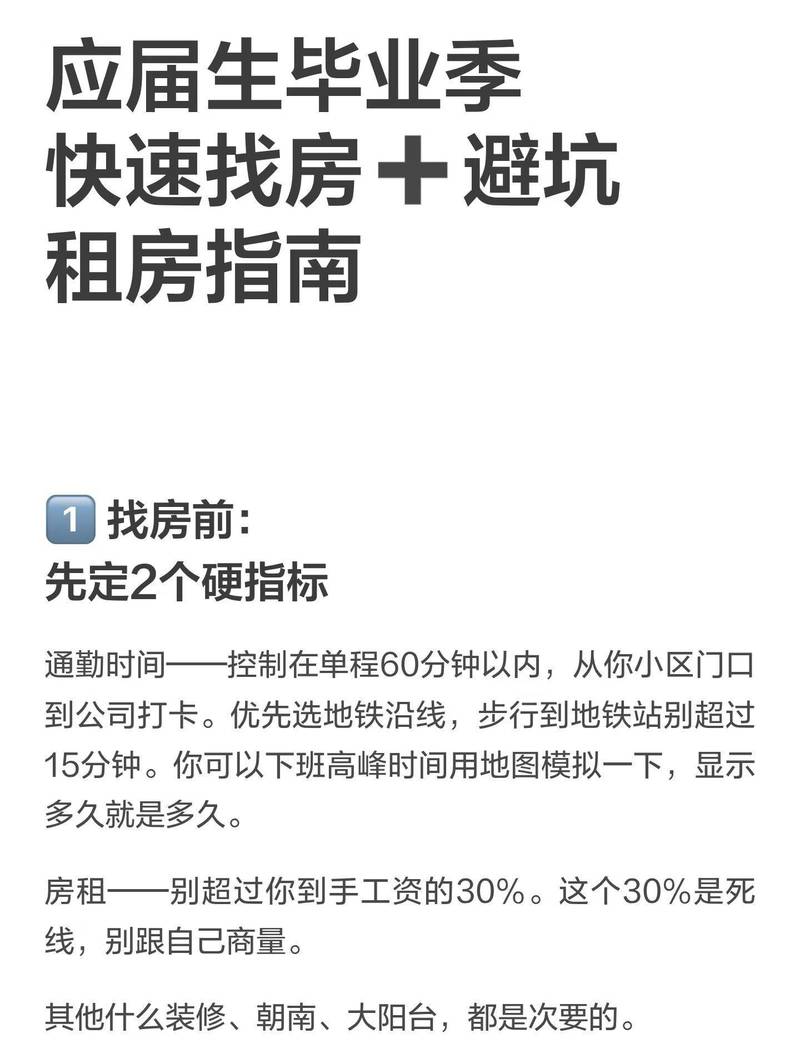 应届生毕业季
快速找房➕避坑
租房指南

1️⃣ 找房前:
先定2个硬指标

通勤时间——控制在单程60分钟以内，从你小区门口到公司打卡。优先选地铁沿线，步行到地铁站别超过15分钟。你可以下班高峰时间用地图模拟一下，显示多久就是多久。

房租——别超过你到手工资的30%。这个30%是死线，别跟自己商量。

其他什么装修、朝南、大阳台，都是次要的。